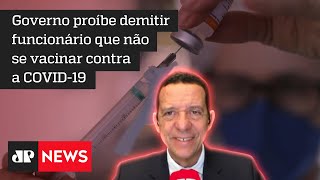 Governo proíbe demitir funcionário que não se vacinar contra a COVID-19

JP NEWS